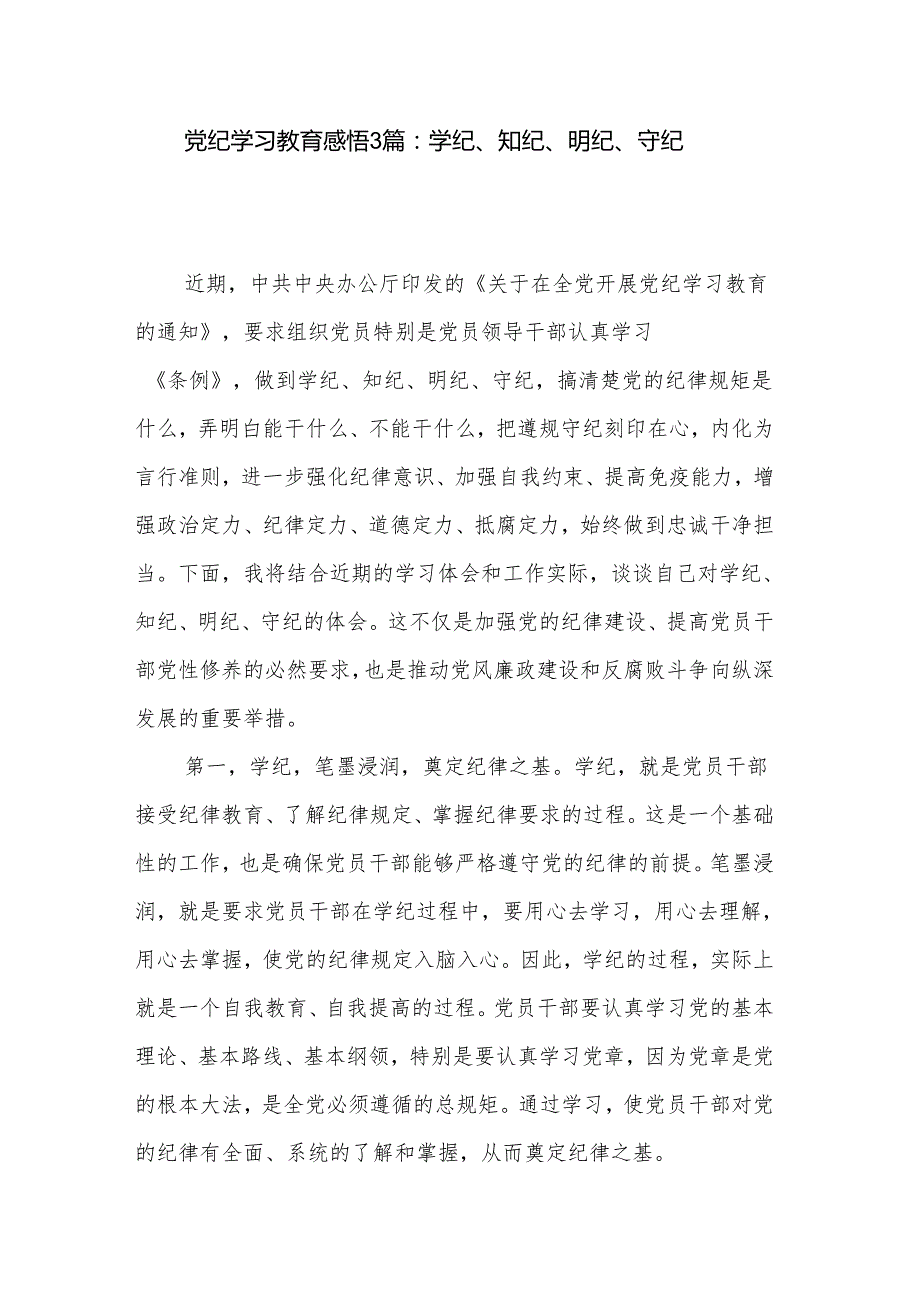 党纪学习教育感悟3篇：学纪、知纪、明纪、守纪

近期，中共中央办公厅印发的《关于在全党开展党纪学习教育的通知》，要求组织党员特别是党员领导干部认真学习《条例》，做到学纪、知纪、明纪、守纪，搞清楚党的纪律规矩是什么，弄明白能干什么、不能干什么，把遵规守纪刻印在心，内化为言行准则，进一步强化纪律意识、加强自我约束、提高免疫能力，增强政治定力、纪律定力、道德定力、抵腐定力，始终做到忠诚干净担当。下面，我将结合近期的学习体会和工作实际，谈谈自己对学纪、知纪、明纪、守纪的体会。这不仅是加强党的纪律建设、提高党员干部党性修养的必然要求，也是推动党风廉政建设和反腐败斗争向纵深发展的重要举措。

第一，学纪，笔墨浸润，奠定纪律之基。学纪，就是党员干部接受纪律教育、了解纪律规定、掌握纪律要求的过程。这是一个基础性的工作，也是确保党员干部能够严格遵守党的纪律的前提。笔墨浸润，就是要求党员干部在学纪过程中，要用心去学习，用心去理解，用心去掌握，使党的纪律规定入脑入心。因此，学纪的过程，实际上就是一个自我教育、自我提高的过程。党员干部要认真学习党的基本理论、基本路线、基本纲领，特别是要认真学习党章，因为党章是党的根本大法，是全党必须遵循的总规矩。通过学习，使党员干部对党的纪律有全面、系统的了解和掌握，从而奠定纪律之基。